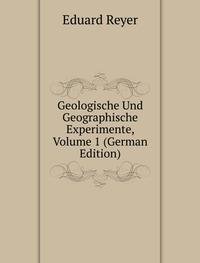 Eduard Reyer

Geologische Und Geographische Experimente, Volume 1 (German Edition)